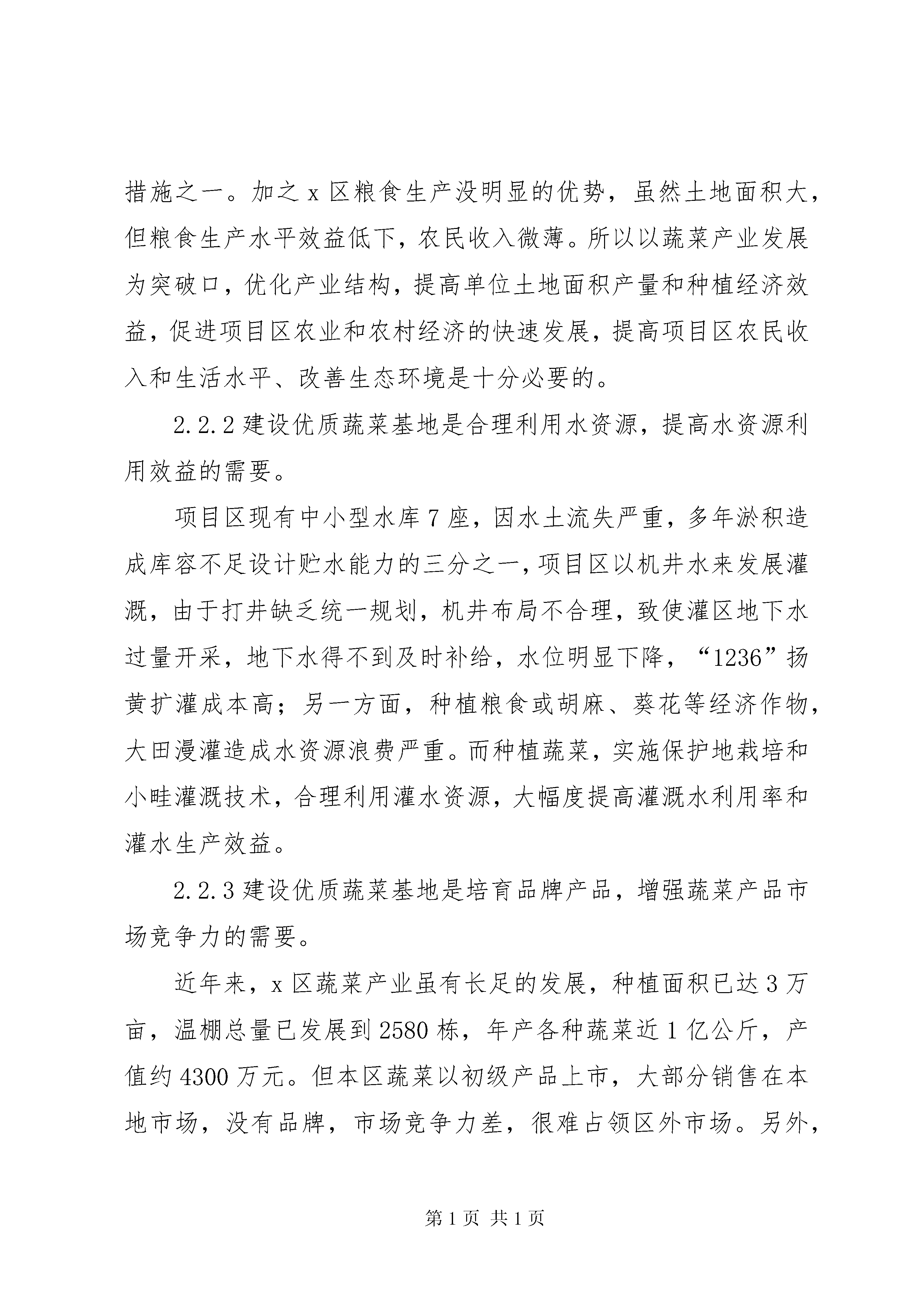 措施之一。加之 x 区粮食生产没明显的优势，虽然土地面积大，但粮食生产水平效益低下，农民收入微薄。所以以蔬菜产业发展为突破口，优化产业结构，提高单位土地面积产量和种植经济效益，促进项目区农业和农村经济的快速发展，提高项目区农民收入和生活水平、改善生态环境是十分必要的。

2.2.2 建设优质蔬菜基地是合理利用水资源，提高水资源利用效益的需要。

项目区现有中小型水库 7 座，因水土流失严重，多年淤积造成库容不足设计贮水能力的三分之一，项目区以机井水来发展灌溉，由于打井缺乏统一规划，机井布局不合理，致使灌区地下水过量开采，地下水得不到及时补给，水位明显下降，“1236”扬黄扩灌成本高；另一方面，种植粮食或胡麻、葵花等经济作物，大田漫灌造成水资源浪费严重。而种植蔬菜，实施保护地栽培和小畦灌溉技术，合理利用灌水资源，大幅度提高灌溉水利用率和灌水生产效益。

2.2.3 建设优质蔬菜基地是培育品牌产品，增强蔬菜产品市场竞争力的需要。

近年来，x 区蔬菜产业虽有长足的发展，种植面积已达 3 万亩，温棚总量已发展到 2580 栋，年产各种蔬菜近 1 亿公斤，产值约 4300 万元。但本区蔬菜以初级产品上市，大部分销售在本地市场，没有品牌，市场竞争力差，很难占领区外市场。另外，

第 1 页 共 1 页